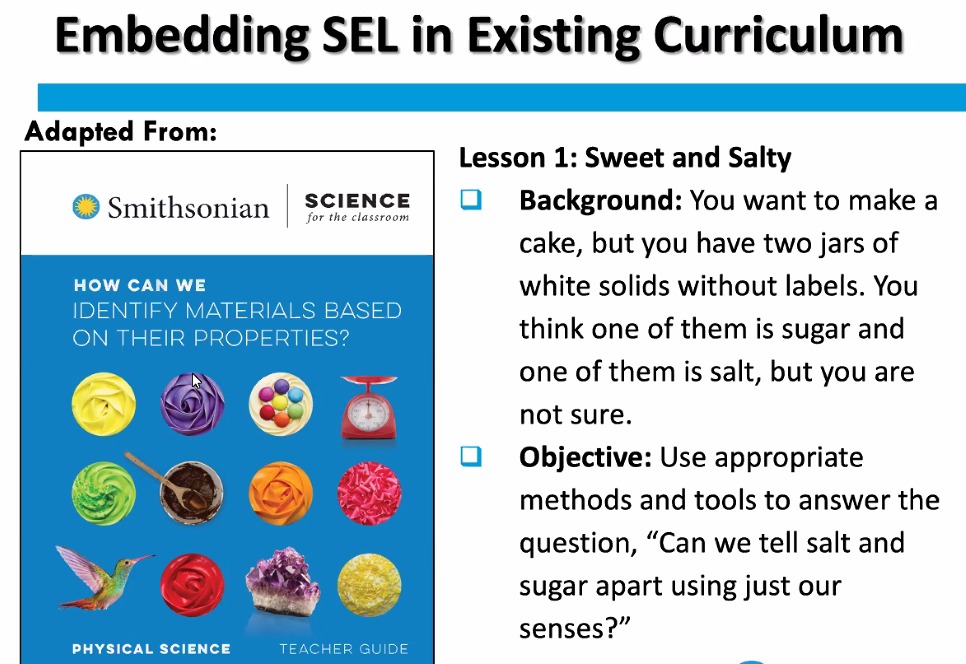 Embedding SEL in Existing Curriculum

Adapted From:

Smithsonian | SCIENCE for the classroom

HOW CAN WE IDENTIFY MATERIALS BASED ON THEIR PROPERTIES?

PHYSICAL SCIENCE TEACHER GUIDE

Lesson 1: Sweet and Salty

❑ Background: You want to make a cake, but you have two jars of white solids without labels. You think one of them is sugar and one of them is salt, but you are not sure.

❑ Objective: Use appropriate methods and tools to answer the question, “Can we tell salt and sugar apart using just our senses?”